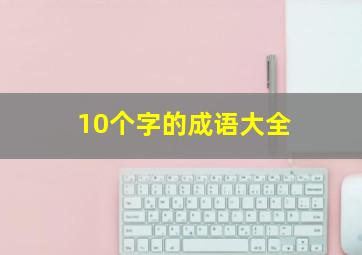 10个字的成语大全